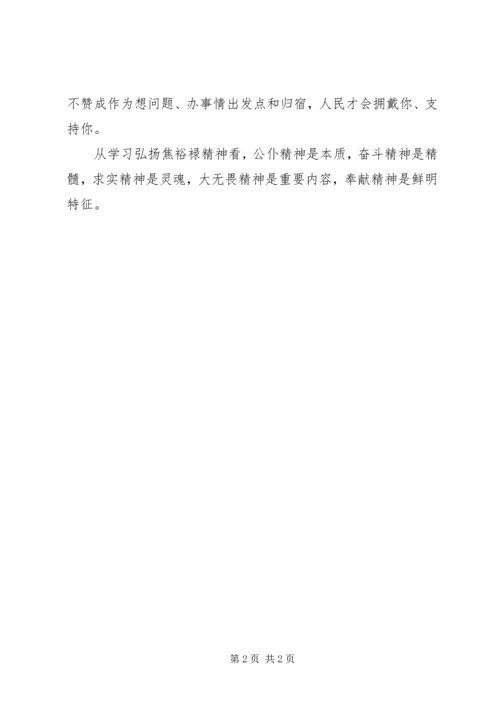 不赞成作为想问题、办事情出发点和归宿，人民才会拥戴你、支持你。

从学习弘扬焦裕禄精神看，公仆精神是本质，奋斗精神是精髓，求实精神是灵魂，大无畏精神是重要内容，奉献精神是鲜明特征。

第2页 共2页